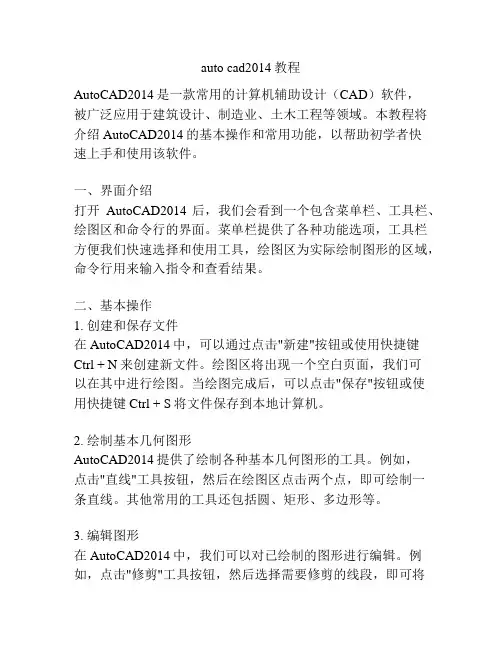 auto cad2014 教程

AutoCAD2014 是一款常用的计算机辅助设计（CAD）软件，被广泛应用于建筑设计、制造业、土木工程等领域。本教程将介绍 AutoCAD2014 的基本操作和常用功能，以帮助初学者快速上手和使用该软件。

一、界面介绍
打开 AutoCAD2014 后，我们会看到一个包含菜单栏、工具栏、绘图区和命令行的界面。菜单栏提供了各种功能选项，工具栏方便我们快速选择和使用工具，绘图区为实际绘制图形的区域，命令行用来输入指令和查看结果。

二、基本操作
1. 创建和保存文件
在 AutoCAD2014 中，可以通过点击"新建"按钮或使用快捷键 Ctrl + N 来创建新文件。绘图区将出现一个空白页面，我们可以在其中进行绘图。当绘图完成后，可以点击"保存"按钮或使用快捷键 Ctrl + S 将文件保存到本地计算机。

2. 绘制基本几何图形
AutoCAD2014 提供了绘制各种基本几何图形的工具。例如，点击"直线"工具按钮，然后在绘图区点击两个点，即可绘制一条直线。其他常用的工具还包括圆、矩形、多边形等。

3. 编辑图形
在 AutoCAD2014 中，我们可以对已绘制的图形进行编辑。例如，点击"修剪"工具按钮，然后选择需要修剪的线段，即可将